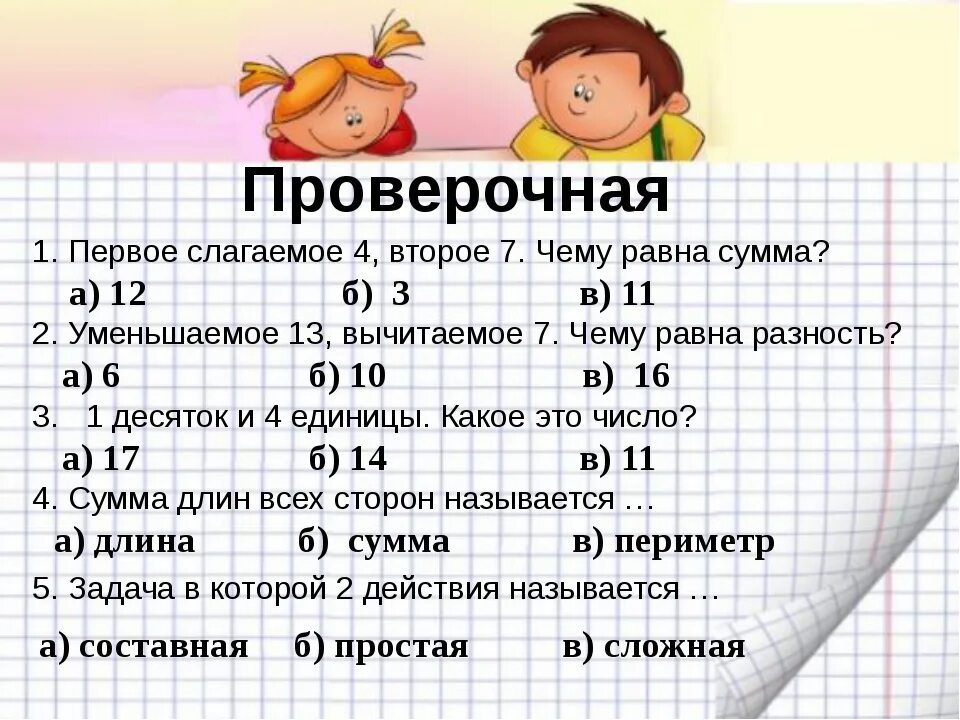 Проверочная

1. Первое слагаемое 4, второе 7. Чему равна сумма?

а) 12 б) 3 в) 11

2. Уменьшаемое 13, вычитаемое 7. Чему равна разность?

а) 6 б) 10 в) 16

3. 1 десяток и 4 единицы. Какое это число?

а) 17 б) 14 в) 11

4. Сумма длин всех сторон называется …

а) длина б) сумма в) периметр

5. Задача в которой 2 действия называется …

а) составная б) простая в) сложная